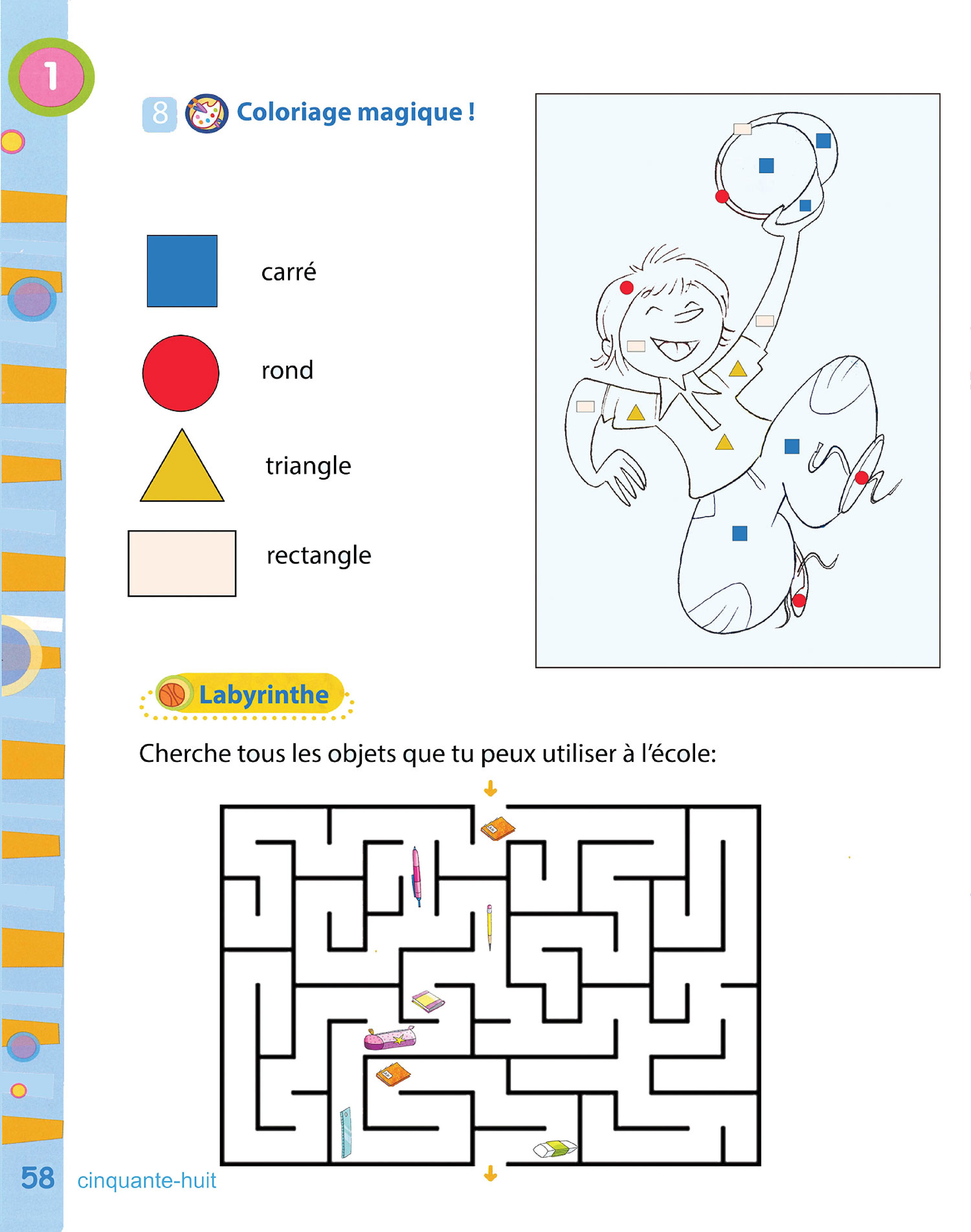 1

8 Coloriage magique !

carré

rond

triangle

rectangle

Labyrinthe

Cherche tous les objets que tu peux utiliser à l'école:

58 cinquante-huit